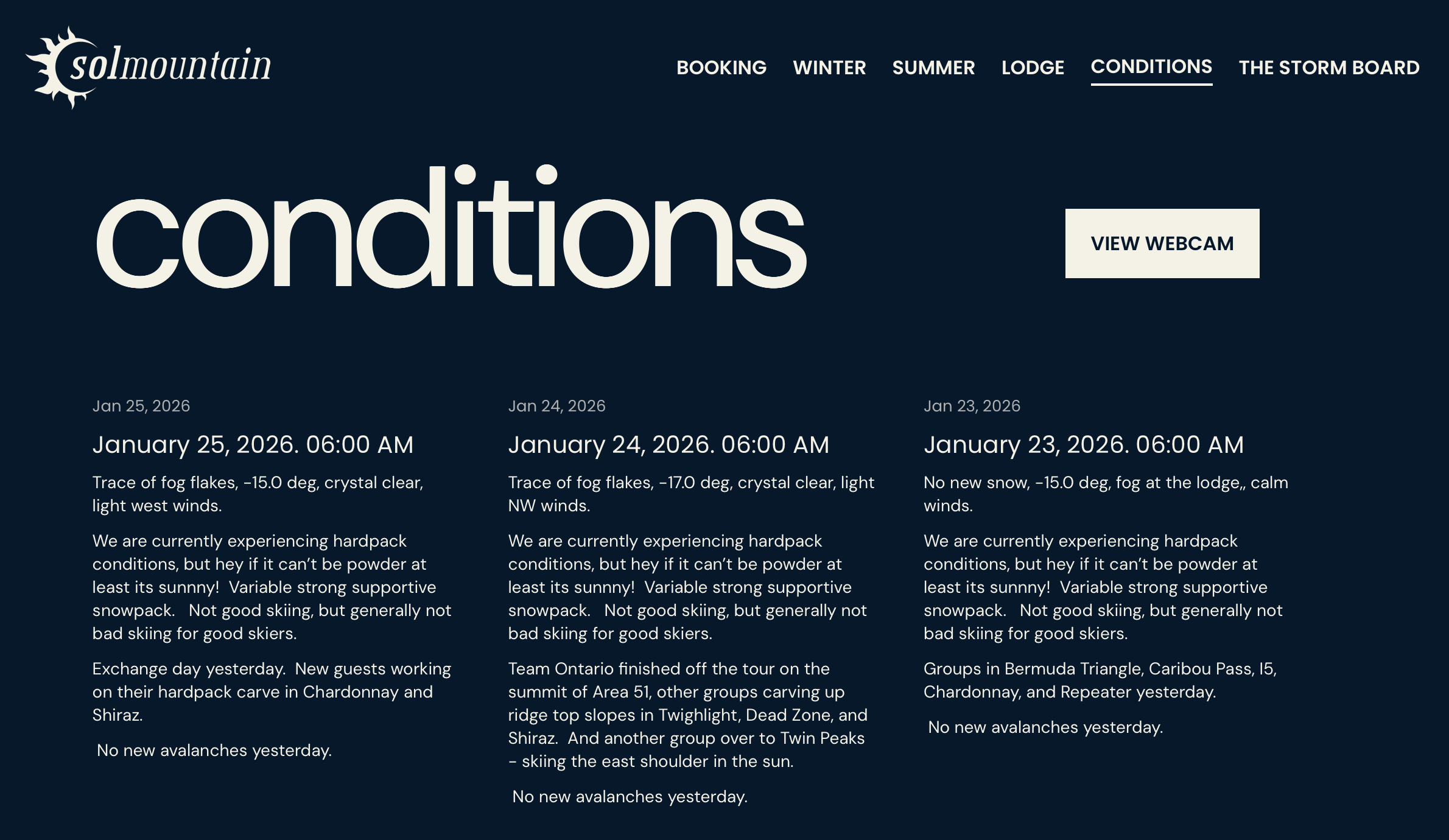 solmountain

BOOKING WINTER SUMMER LODGE CONDITIONS THE STORM BOARD

conditions

VIEW WEBCAM

Jan 25, 2026

January 25, 2026. 06:00 AM

Trace of fog flakes, -15.0 deg, crystal clear, light west winds.

We are currently experiencing hardpack conditions, but hey if it can't be powder at least its sunny! Variable strong supportive snowpack. Not good skiing, but generally not bad skiing for good skiers.

Exchange day yesterday. New guests working on their hardpack carve in Chardonnay and Shiraz.

No new avalanches yesterday.

Jan 24, 2026

January 24, 2026. 06:00 AM

Trace of fog flakes, -17.0 deg, crystal clear, light NW winds.

We are currently experiencing hardpack conditions, but hey if it can't be powder at least its sunny! Variable strong supportive snowpack. Not good skiing, but generally not bad skiing for good skiers.

Team Ontario finished off the tour on the summit of Area 51, other groups carving up ridge top slopes in Twighlight, Dead Zone, and Shiraz. And another group over to Twin Peaks - skiing the east shoulder in the sun.

No new avalanches yesterday.

Jan 23, 2026

January 23, 2026. 06:00 AM

No new snow, -15.0 deg, fog at the lodge,, calm winds.

We are currently experiencing hardpack conditions, but hey if it can't be powder at least its sunny! Variable strong supportive snowpack. Not good skiing, but generally not bad skiing for good skiers.

Groups in Bermuda Triangle, Caribou Pass, I5, Chardonnay, and Repeater yesterday.

No new avalanches yesterday.